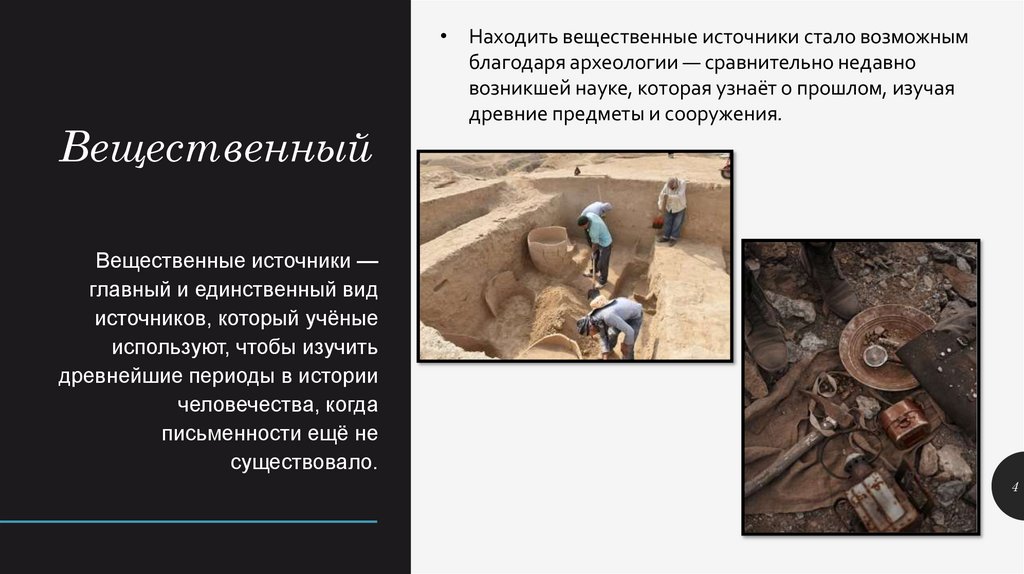 Вещественный

Вещественные источники — главный и единственный вид источников, который учёные используют, чтобы изучить древнейшие периоды в истории человечества, когда письменности ещё не существовало.

• Находить вещественные источники стало возможным благодаря археологии — сравнительно недавно возникшей науке, которая узнаёт о прошлом, изучая древние предметы и сооружения.

4